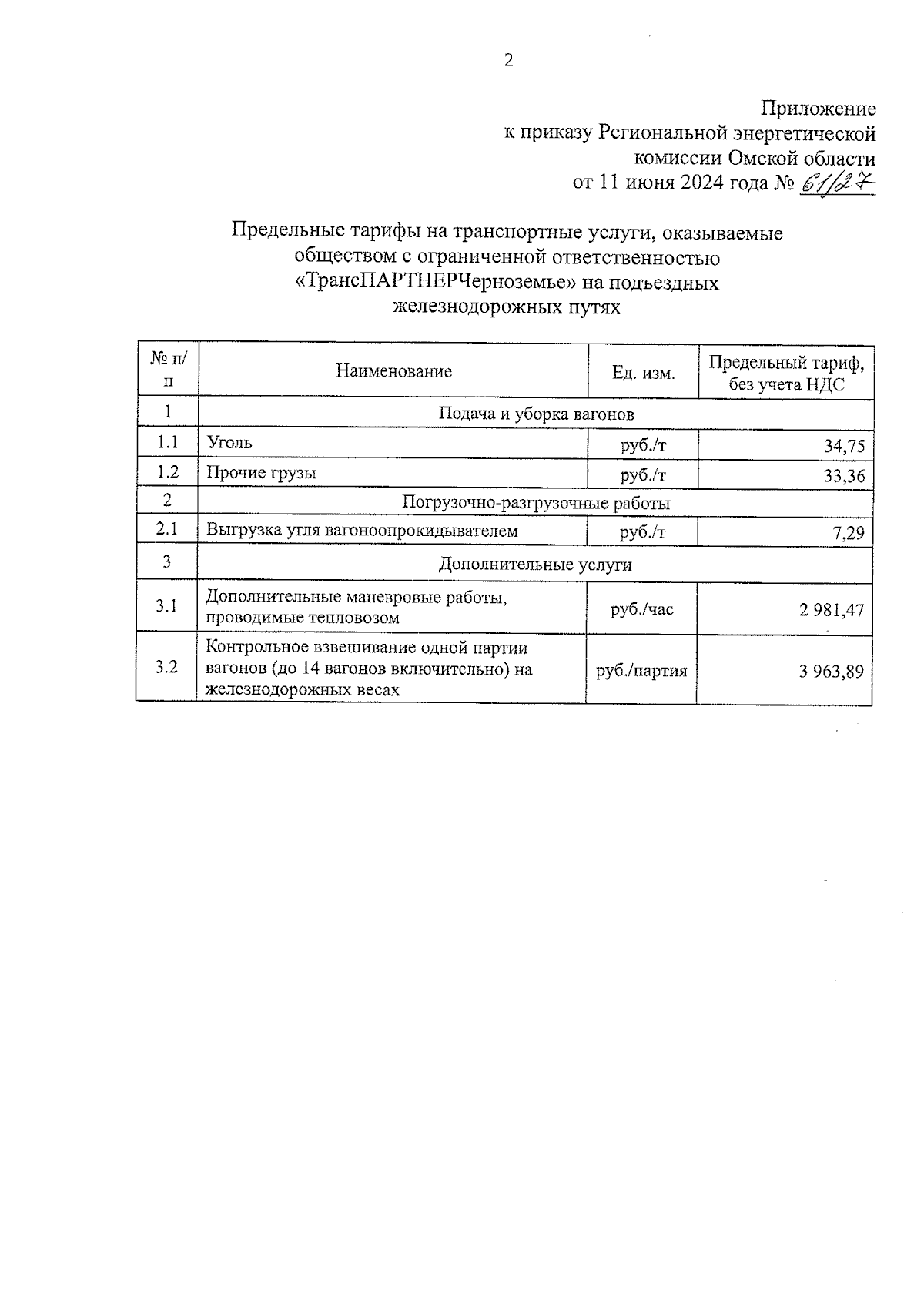 2

Приложение
к приказу Региональной энергетической
комиссии Омской области
от 11 июня 2024 года № 61/27

Предельные тарифы на транспортные услуги, оказываемые обществом с ограниченной ответственностью «ТрансПАРТНЕРЧерноземье» на подъездных железнодорожных путях

| № п/п | Наименование | Ед. изм. | Предельный тариф, без учета НДС |
|---|---|---|---|
| 1 | Подача и уборка вагонов | | |
| 1.1 | Уголь | руб./т | 34,75 |
| 1.2 | Прочие грузы | руб./т | 33,36 |
| 2 | Погрузочно-разгрузочные работы | | |
| 2.1 | Выгрузка угля вагоноопрокидывателем | руб./т | 7,29 |
| 3 | Дополнительные услуги | | |
| 3.1 | Дополнительные маневровые работы, проводимые тепловозом | руб./час | 2 981,47 |
| 3.2 | Контрольное взвешивание одной партии вагонов (до 14 вагонов включительно) на железнодорожных весах | руб./партия | 3 963,89 |